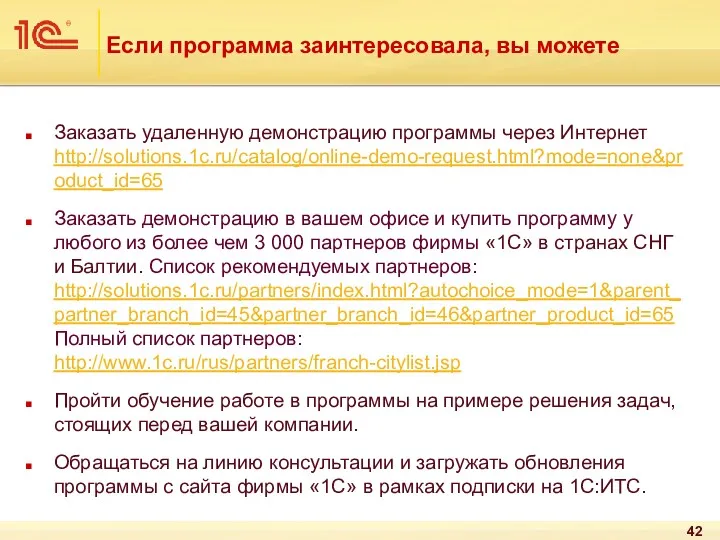 1С

Если программа заинтересовала, вы можете

Заказать удаленную демонстрацию программы через Интернет http://solutions.1c.ru/catalog/online-demo-request.html?mode=none&product_id=65

Заказать демонстрацию в вашем офисе и купить программу у любого из более чем 3 000 партнеров фирмы «1С» в странах СНГ и Балтии. Список рекомендуемых партнеров: http://solutions.1c.ru/partners/index.html?autochoice_mode=1&parent_partner_branch_id=45&partner_branch_id=46&partner_product_id=65
Полный список партнеров: http://www.1c.ru/rus/partners/franch-citylist.jsp

Пройти обучение работе в программы на примере решения задач, стоящих перед вашей компании.

Обращаться на линию консультации и загружать обновления программы с сайта фирмы «1С» в рамках подписки на 1С:ИТС.

42